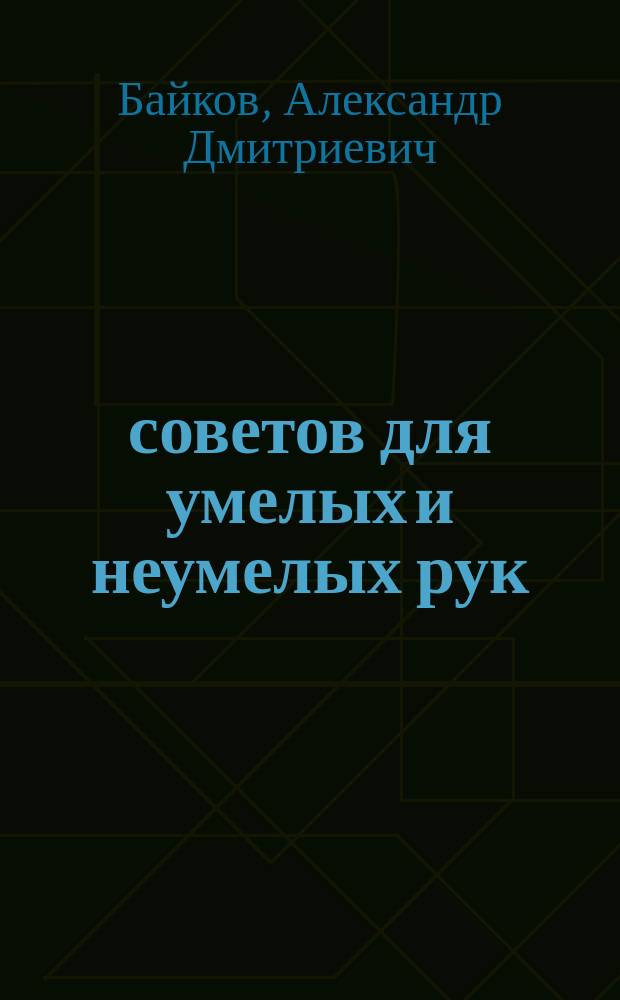 Байков, Александр Дмитриевич

советов для умелых и неумелых рук